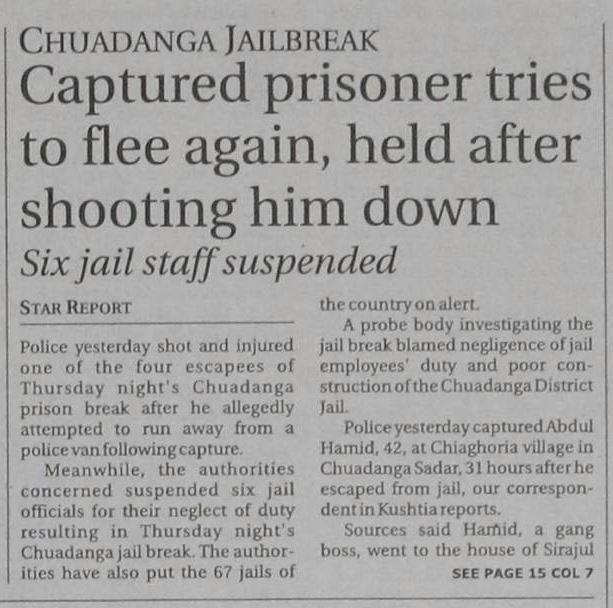 CHUADANGA JAILBREAK

Captured prisoner tries to flee again, held after shooting him down

Six jail staff suspended

STAR REPORT

Police yesterday shot and injured one of the four escapees of Thursday night's Chuadanga prison break after he allegedly attempted to run away from a police van following capture.

Meanwhile, the authorities concerned suspended six jail officials for their neglect of duty resulting in Thursday night's Chuadanga jail break. The authorities have also put the 67 jails of the country on alert.

A probe body investigating the jail break blamed negligence of jail employees' duty and poor construction of the Chuadanga District Jail.

Police yesterday captured Abdul Hamid, 42, at Chiaghoria village in Chuadanga Sadar, 31 hours after he escaped from jail, our correspondent in Kushtia reports.

Sources said Hamid, a gang boss, went to the house of Sirajul

SEE PAGE 15 COL 7